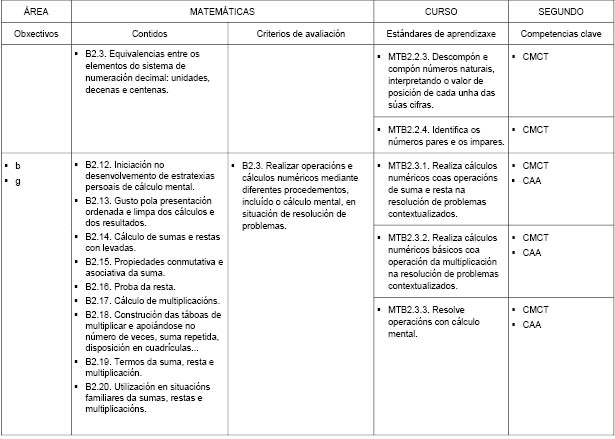 | ÁREA | MATEMÁTICAS | | CURSO | SEGUNDO |
|---|---|---|---|---|
| Obxectivos | Contidos | Criterios de avaliación | Estándares de aprendizaxe | Competencias clave |
| | ▪ B2.3. Equivalencias entre os elementos do sistema de numeración decimal: unidades, decenas e centenas. | | ▪ MTB2.2.3. Descompón e compón números naturais, interpretando o valor de posición de cada unha das súas cifras. | ▪ CMCT |
| | | | ▪ MTB2.2.4. Identifica os números pares e os impares. | ▪ CMCT |
| ▪ b ▪ g | ▪ B2.12. Iniciación no desenvolvemento de estratexias persoais de cálculo mental. ▪ B2.13. Gusto pola presentación ordenada e limpa dos cálculos e dos resultados. ▪ B2.14. Cálculo de sumas e restas con levadas. ▪ B2.15. Propiedades conmutativa e asociativa da suma. ▪ B2.16. Proba da resta. ▪ B2.17. Cálculo de multiplicacións. ▪ B2.18. Construción das táboas de multiplicar e apoiándose no número de veces, suma repetida, disposición en cuadrículas... ▪ B2.19. Termos da suma, resta e multiplicación. ▪ B2.20. Utilización en situacións familiares da sumas, restas e multiplicacións. | ▪ B2.3. Realizar operacións e cálculos numéricos mediante diferentes procedementos, incluído o cálculo mental, en situación de resolución de problemas. | ▪ MTB2.3.1. Realiza cálculos numéricos coas operacións de suma e resta na resolución de problemas contextualizados. | ▪ CMCT ▪ CAA |
| | | | ▪ MTB2.3.2. Realiza cálculos numéricos básicos coa operación da multiplicación na resolución de problemas contextualizados. | ▪ CMCT ▪ CAA |
| | | | ▪ MTB2.3.3. Resolve operacións con cálculo mental. | ▪ CMCT ▪ CAA |